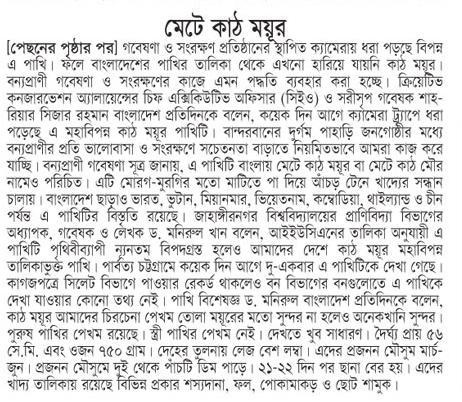 মেটে কাঠ ময়ূর

[পেছনের পৃষ্ঠার পর] গবেষণা ও সংরক্ষণ প্রতিষ্ঠানের স্থাপিত ক্যামেরায় ধরা পড়ছে বিপন্ন এ পাখি। ফলে বাংলাদেশের পাখির তালিকা থেকে এখনো হারিয়ে যায়নি কাঠ ময়ূর। বন্যপ্রাণী গবেষণা ও সংরক্ষণের কাজে এমন পদ্ধতি ব্যবহার করা হচ্ছে। ক্রিয়েটিভ কনজারভেশন অ্যালায়েন্সের চিফ এক্সিকিউটিভ অফিসার (সিইও) ও সরীসৃপ গবেষক শাহরিয়ার সিজার রহমান বাংলাদেশ প্রতিদিনকে বলেন, কয়েক দিন আগে ক্যামেরা ট্র্যাপে ধরা পড়েছে এ মহাবিপন্ন কাঠ ময়ূর পাখিটি। বান্দরবানের দুর্গম পাহাড়ি জনগোষ্ঠীর মধ্যে বন্যপ্রাণীর প্রতি ভালোবাসা ও সংরক্ষণে সচেতনতা বাড়াতে নিয়মিতভাবে আমরা কাজ করে যাচ্ছি। বন্যপ্রাণী গবেষণা সূত্র জানায়, এ পাখিটি বাংলায় মেটে কাঠ ময়ূর বা মেটে কাঠ মৌর নামেও পরিচিত। এটি মোরগ-মুরগির মতো মাটিতে পা দিয়ে আঁচড় টেনে খাদ্যের সন্ধান চালায়। বাংলাদেশ ছাড়াও ভারত, ভুটান, মিয়ানমার, ভিয়েতনাম, কম্বোডিয়া, থাইল্যান্ড ও চীন পর্যন্ত এ পাখিটির বিস্তৃতি রয়েছে। জাহাঙ্গীরনগর বিশ্ববিদ্যালয়ের প্রাণিবিদ্যা বিভাগের অধ্যাপক, গবেষক ও লেখক ড. মনিরুল খান বলেন, আইইউসিএনের তালিকা অনুযায়ী এ পাখিটি পৃথিবীব্যাপী ন্যূনতম বিপদগ্রস্ত হলেও আমাদের দেশে কাঠ ময়ূর মহাবিপন্ন তালিকাভুক্ত পাখি। পার্বত্য চট্টগ্রামে কয়েক দিন আগে দু-একবার এ পাখিটিকে দেখা গেছে। কাগজপত্রে সিলেট বিভাগে পাওয়ার রেকর্ড থাকলেও বন বিভাগের বনগুলোতে এ পাখিকে দেখা যাওয়ার কোনো তথ্য নেই। পাখি বিশেষজ্ঞ ড. মনিরুল বাংলাদেশ প্রতিদিনকে বলেন, কাঠ ময়ূর আমাদের চিরচেনা পেখম তোলা ময়ূরের মতো সুন্দর না হলেও অনেকখানি সুন্দর। পুরুষ পাখির পেখম রয়েছে। স্ত্রী পাখির পেখম নেই। দেখতে খুব সাধারণ। দৈর্ঘ্য প্রায় ৫৬ সে.মি. এবং ওজন ৭৫০ গ্রাম। দেহের তুলনায় লেজ বেশ লম্বা। এদের প্রজনন মৌসুম মার্চ-জুন। প্রজনন মৌসুমে দুই থেকে পাঁচটি ডিম পাড়ে। ২১-২২ দিন পর ছানা বের হয়। এদের খাদ্য তালিকায় রয়েছে বিভিন্ন প্রকার শস্যদানা, ফল, পোকামাকড় ও ছোট শামুক।